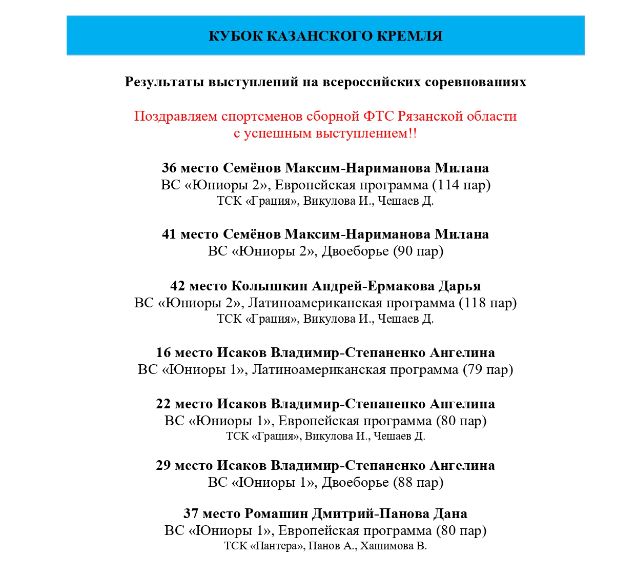 КУБОК КАЗАНСКОГО КРЕМЛЯ

Результаты выступлений на всероссийских соревнованиях

Поздравляем спортсменов сборной ФТС Рязанской области с успешным выступлением!!

36 место Семёнов Максим-Нариманова Милана
ВС «Юниоры 2», Европейская программа (114 пар)
ТСК «Грация», Викулова И., Чешаев Д.

41 место Семёнов Максим-Нариманова Милана
ВС «Юниоры 2», Двоеборье (90 пар)

42 место Колышкин Андрей-Ермакова Дарья
ВС «Юниоры 2», Латиноамериканская программа (118 пар)
ТСК «Грация», Викулова И., Чешаев Д.

16 место Исаков Владимир-Степаненко Ангелина
ВС «Юниоры 1», Латиноамериканская программа (79 пар)

22 место Исаков Владимир-Степаненко Ангелина
ВС «Юниоры 1», Европейская программа (80 пар)
ТСК «Грация», Викулова И., Чешаев Д.

29 место Исаков Владимир-Степаненко Ангелина
ВС «Юниоры 1», Двоеборье (88 пар)

37 место Ромашин Дмитрий-Панова Дана
ВС «Юниоры 1», Европейская программа (80 пар)
ТСК «Пантера», Панов А., Хашимова В.